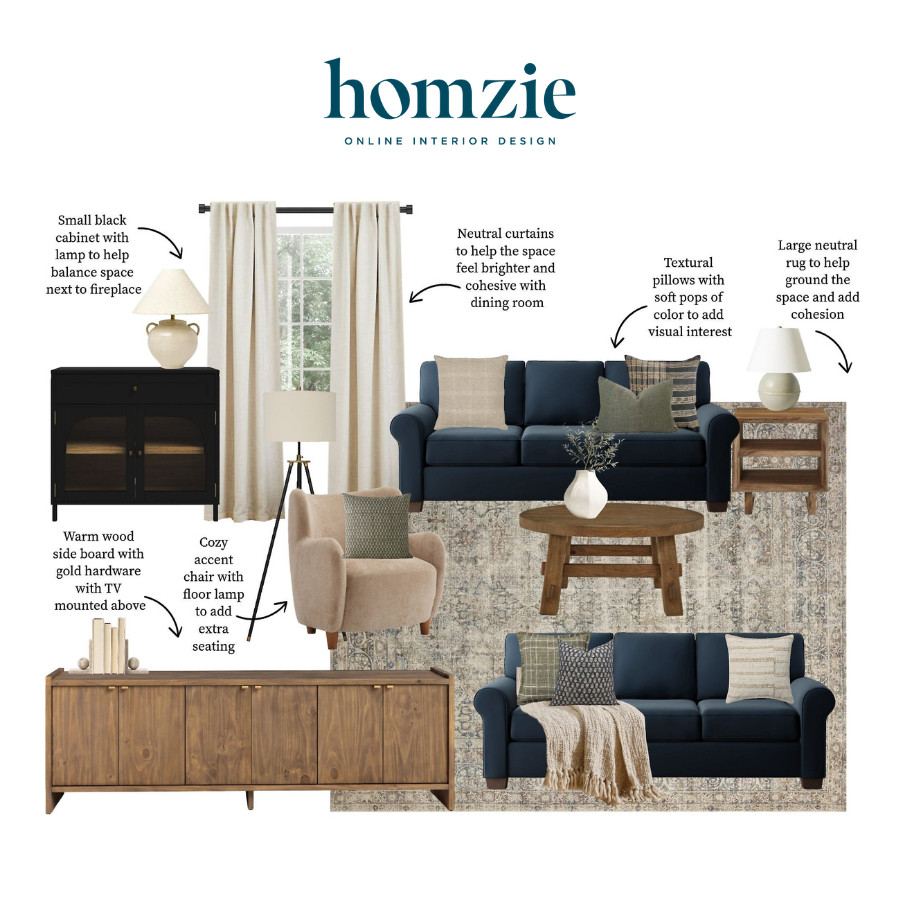 homzie
ONLINE INTERIOR DESIGN

Small black cabinet with lamp to help balance space next to fireplace

Neutral curtains to help the space feel brighter and cohesive with dining room

Textural pillows with soft pops of color to add visual interest

Large neutral rug to help ground the space and add cohesion

Warm wood side board with gold hardware with TV mounted above

Cozy accent chair with floor lamp to add extra seating